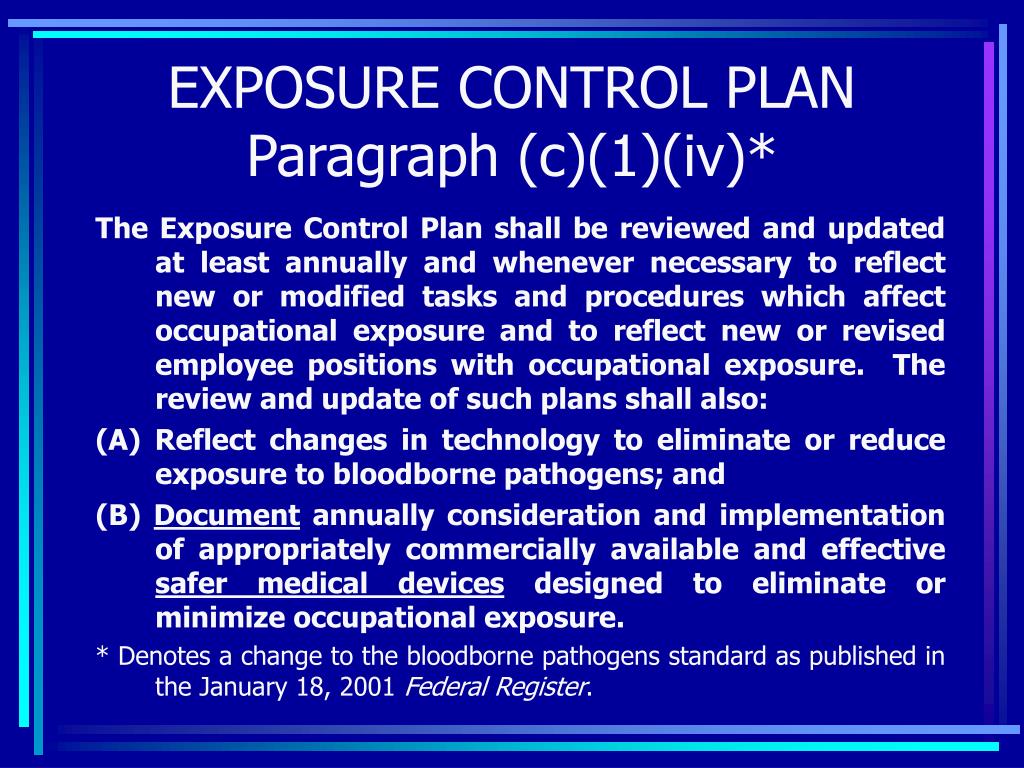 EXPOSURE CONTROL PLAN
Paragraph (c)(1)(iv)*

The Exposure Control Plan shall be reviewed and updated at least annually and whenever necessary to reflect new or modified tasks and procedures which affect occupational exposure and to reflect new or revised employee positions with occupational exposure. The review and update of such plans shall also:

(A) Reflect changes in technology to eliminate or reduce exposure to bloodborne pathogens; and

(B) Document annually consideration and implementation of appropriately commercially available and effective safer medical devices designed to eliminate or minimize occupational exposure.

* Denotes a change to the bloodborne pathogens standard as published in the January 18, 2001 Federal Register.